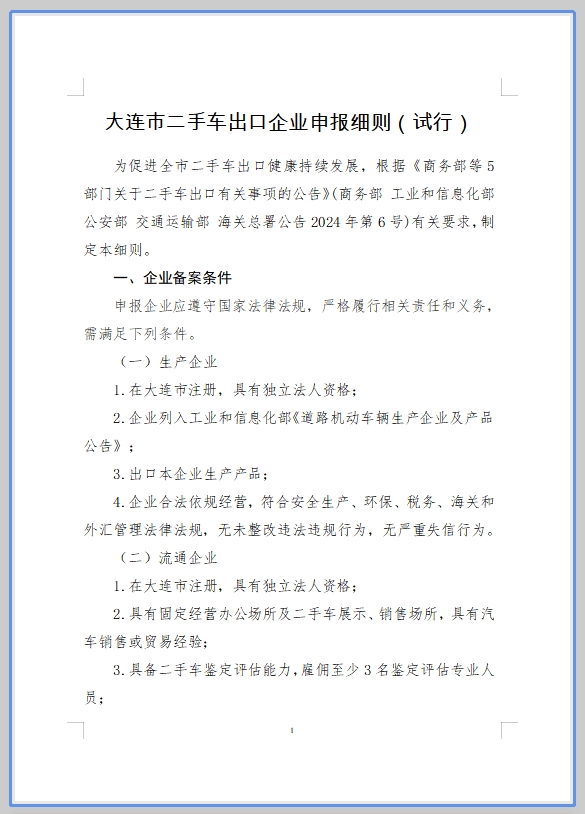 大连市二手车出口企业申报细则（试行）

为促进全市二手车出口健康持续发展，根据《商务部等5部门关于二手车出口有关事项的公告》(商务部 工业和信息化部 公安部 交通运输部 海关总署公告2024年第6号)有关要求，制定本细则。

一、企业备案条件

申报企业应遵守国家法律法规，严格履行相关责任和义务，需满足下列条件。

（一）生产企业

1.在大连市注册，具有独立法人资格；

2.企业列入工业和信息化部《道路机动车辆生产企业及产品公告》；

3.出口本企业生产产品；

4.企业合法依规经营，符合安全生产、环保、税务、海关和外汇管理法律法规，无未整改违法违规行为，无严重失信行为。

（二）流通企业

1.在大连市注册，具有独立法人资格；

2.具有固定经营办公场所及二手车展示、销售场所，具有汽车销售或贸易经验；

3.具备二手车鉴定评估能力，雇佣至少3名鉴定评估专业人员；

1